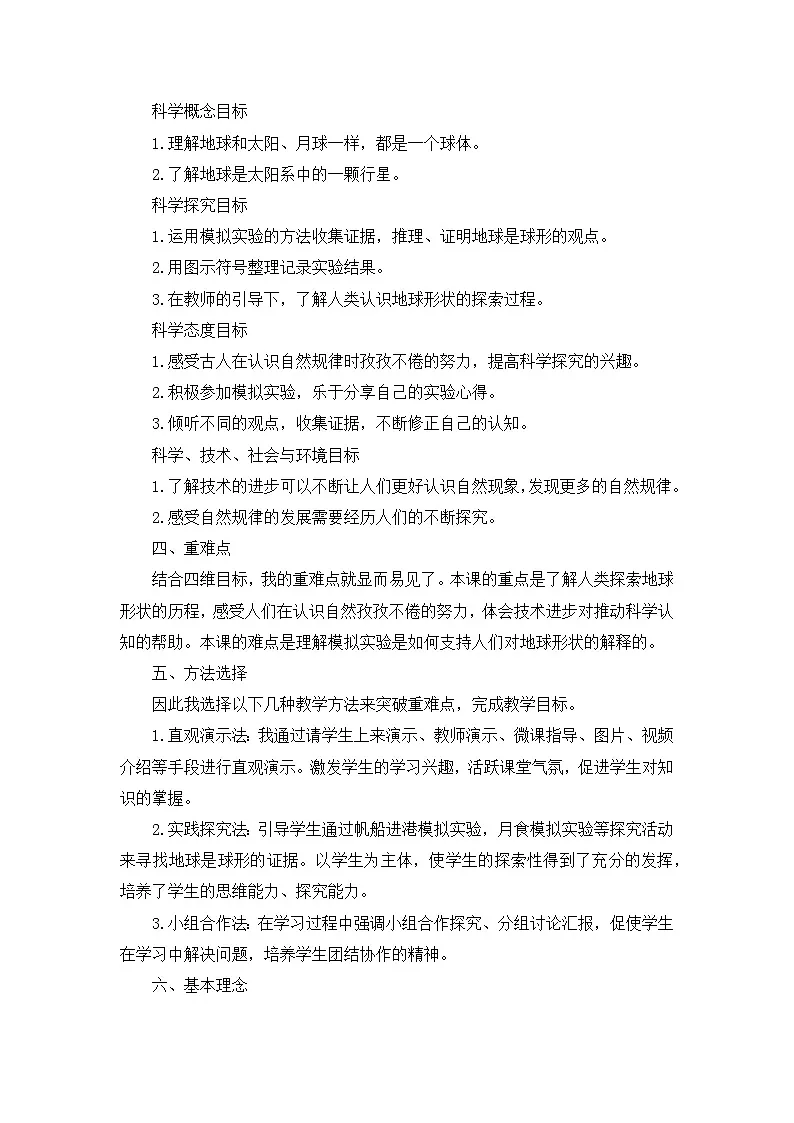 科学概念目标

1.理解地球和太阳、月球一样，都是一个球体。

2.了解地球是太阳系中的一颗行星。

科学探究目标

1.运用模拟实验的方法收集证据，推理、证明地球是球形的观点。

2.用图示符号整理记录实验结果。

3.在教师的引导下，了解人类认识地球形状的探索过程。

科学态度目标

1.感受古人在认识自然规律时孜孜不倦的努力，提高科学探究的兴趣。

2.积极参加模拟实验，乐于分享自己的实验心得。

3.倾听不同的观点，收集证据，不断修正自己的认知。

科学、技术、社会与环境目标

1.了解技术的进步可以不断让人们更好认识自然现象，发现更多的自然规律。

2.感受自然规律的发展需要经历人们的不断探究。

四、重难点

结合四维目标，我的重难点就显而易见了。本课的重点是了解人类探索地球形状的历程，感受人们在认识自然孜孜不倦的努力，体会技术进步对推动科学认知的帮助。本课的难点是理解模拟实验是如何支持人们对地球形状的解释的。

五、方法选择

因此我选择以下几种教学方法来突破重难点，完成教学目标。

1.直观演示法:我通过请学生上来演示、教师演示、微课指导、图片、视频介绍等手段进行直观演示。激发学生的学习兴趣，活跃课堂气氛，促进学生对知识的掌握。

2.实践探究法:引导学生通过帆船进港模拟实验，月食模拟实验等探究活动来寻找地球是球形的证据。以学生为主体，使学生的探索性得到了充分的发挥，培养了学生的思维能力、探究能力。

3.小组合作法:在学习过程中强调小组合作探究、分组讨论汇报，促使学生在学习中解决问题，培养学生团结协作的精神。

六、基本理念